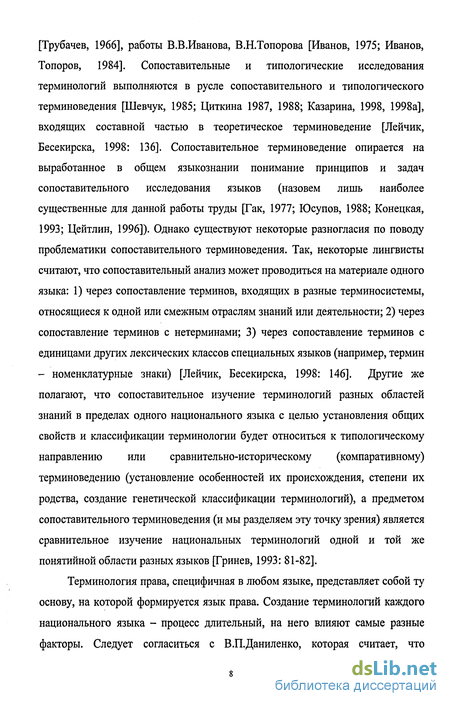 [Трубачев, 1966], работы В.В.Иванова, В.Н.Топорова [Иванов, 1975; Иванов, Топоров, 1984]. Сопоставительные и типологические исследования терминологий выполняются в русле сопоставительного и типологического терминоведения [Шевчук, 1985; Циткина 1987, 1988; Казарина, 1998, 1998а], входящих составной частью в теоретическое терминоведение [Лейчик, Бесекирска, 1998: 136]. Сопоставительное терминоведение опирается на выработанное в общем языкознании понимание принципов и задач сопоставительного исследования языков (назовем лишь наиболее существенные для данной работы труды [Гак, 1977; Юсупов, 1988; Конецкая, 1993; Цейтлин, 1996]). Однако существуют некоторые разногласия по поводу проблематики сопоставительного терминоведения. Так, некоторые лингвисты считают, что сопоставительный анализ может проводиться на материале одного языка: 1) через сопоставление терминов, входящих в разные терминосистемы, относящиеся к одной или смежным отраслям знаний или деятельности; 2) через сопоставление терминов с нетерминами; 3) через сопоставление терминов с единицами других лексических классов специальных языков (например, термин – номенклатурные знаки) [Лейчик, Бесекирска, 1998: 146]. Другие же полагают, что сопоставительное изучение терминологий разных областей знаний в пределах одного национального языка с целью установления общих свойств и классификации терминологии будет относиться к типологическому направлению или сравнительно-историческому (компаративному) терминоведению (установление особенностей их происхождения, степени их родства, создание генетической классификации терминологий), а предметом сопоставительного терминоведения (и мы разделяем эту точку зрения) является сравнительное изучение национальных терминологий одной и той же понятийной области разных языков [Гринев, 1993: 81-82].

Терминология права, специфичная в любом языке, представляет собой ту основу, на которой формируется язык права. Создание терминологий каждого национального языка – процесс длительный, на него влияют самые разные факторы. Следует согласиться с В.П.Даниленко, которая считает, что

8

dsLib.net
библиотека диссертаций